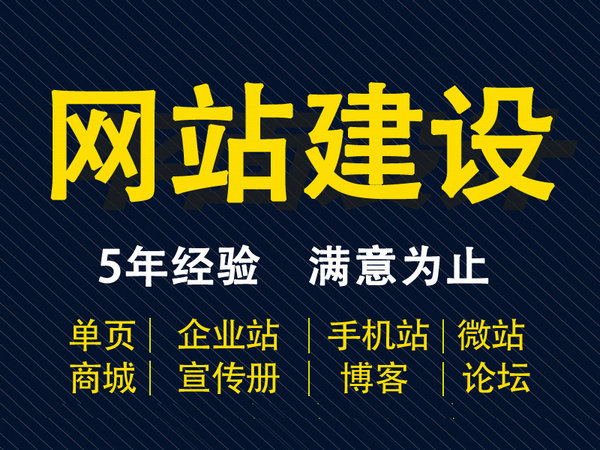 网站建设

5年经验　满意为止

单页 | 企业站 | 手机站 | 微站
商城 | 宣传册 | 博客 | 论坛